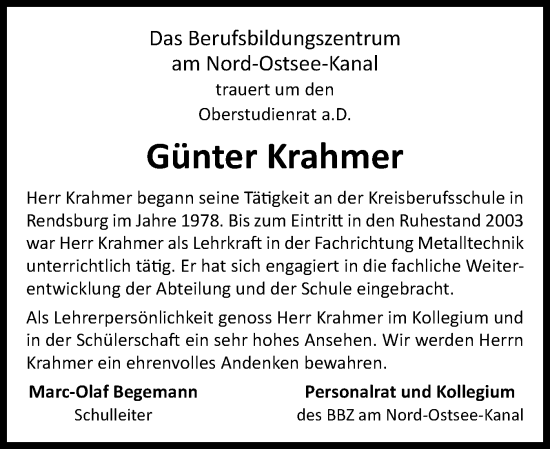 Das Berufsbildungszentrum
am Nord-Ostsee-Kanal
trauert um den
Oberstudienrat a.D.

Günter Krahmer

Herr Krahmer begann seine Tätigkeit an der Kreisberufsschule in Rendsburg im Jahre 1978. Bis zum Eintritt in den Ruhestand 2003 war Herr Krahmer als Lehrkraft in der Fachrichtung Metalltechnik unterrichtlich tätig. Er hat sich engagiert in die fachliche Weiterentwicklung der Abteilung und der Schule eingebracht.

Als Lehrerpersönlichkeit genoss Herr Krahmer im Kollegium und in der Schülerschaft ein sehr hohes Ansehen. Wir werden Herrn Krahmer ein ehrenvolles Andenken bewahren.

Marc-Olaf Begemann
Schulleiter

Personalrat und Kollegium
des BBZ am Nord-Ostsee-Kanal